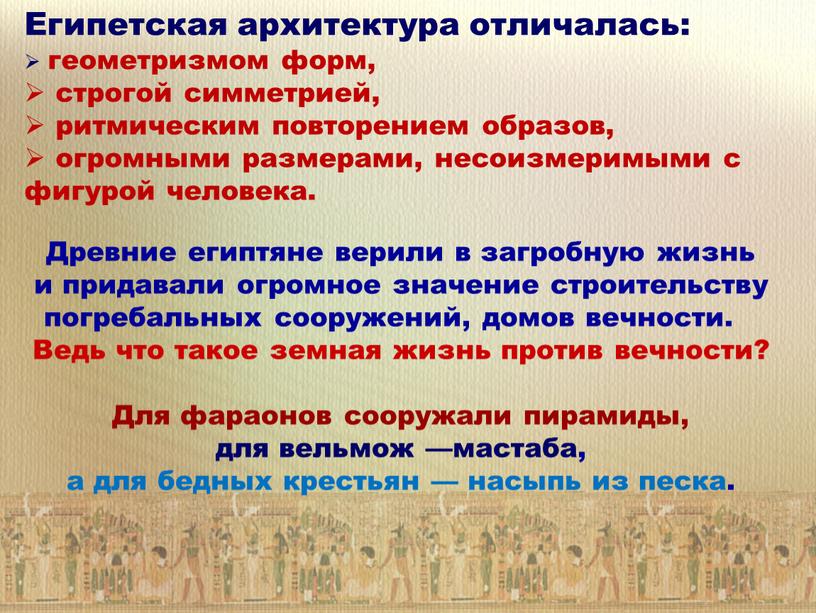 Египетская архитектура отличалась:
➢ геометризмом форм,
➢ строгой симметрией,
➢ ритмическим повторением образов,
➢ огромными размерами, несоизмеримыми с фигурой человека.

Древние египтяне верили в загробную жизнь и придавали огромное значение строительству погребальных сооружений, домов вечности. Ведь что такое земная жизнь против вечности?

Для фараонов сооружали пирамиды, для вельмож —мастаба, а для бедных крестьян — насыпь из песка.